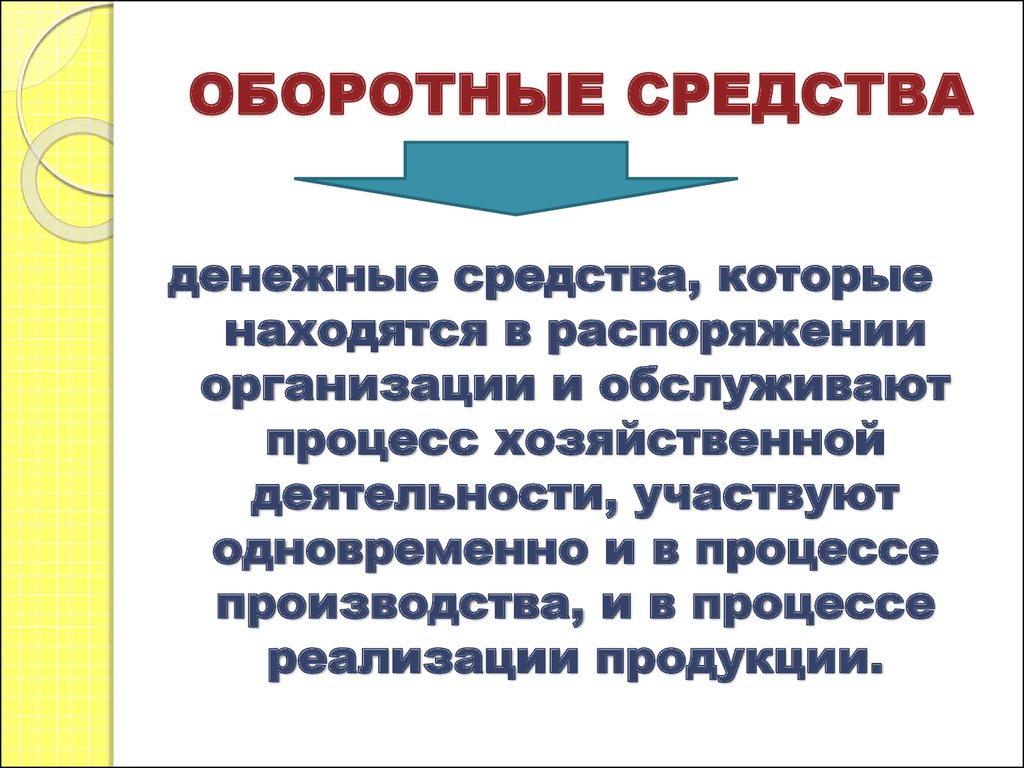 ОБОРОТНЫЕ СРЕДСТВА

денежные средства, которые находятся в распоряжении организации и обслуживают процесс хозяйственной деятельности, участвуют одновременно и в процессе производства, и в процессе реализации продукции.